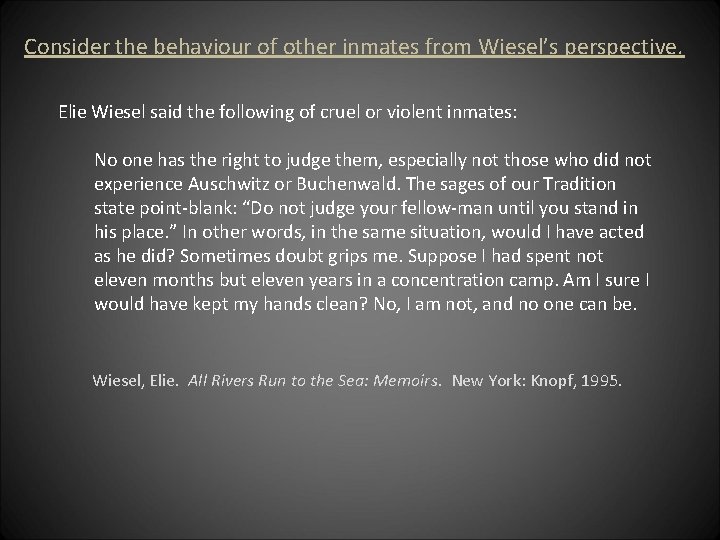 Consider the behaviour of other inmates from Wiesel's perspective.

Elie Wiesel said the following of cruel or violent inmates:

No one has the right to judge them, especially not those who did not experience Auschwitz or Buchenwald. The sages of our Tradition state point-blank: "Do not judge your fellow-man until you stand in his place." In other words, in the same situation, would I have acted as he did? Sometimes doubt grips me. Suppose I had spent not eleven months but eleven years in a concentration camp. Am I sure I would have kept my hands clean? No, I am not, and no one can be.

Wiesel, Elie. All Rivers Run to the Sea: Memoirs. New York: Knopf, 1995.